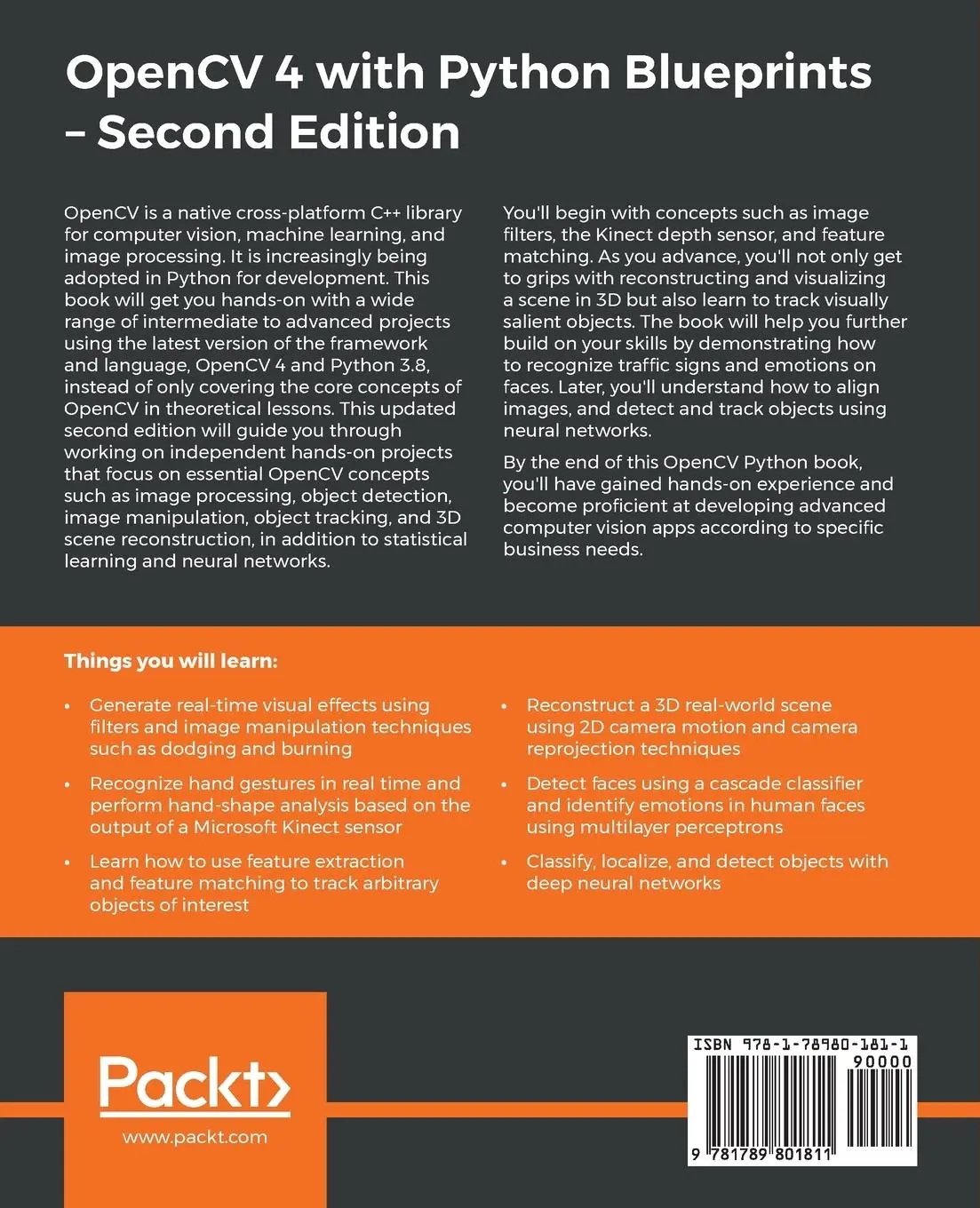 OpenCV 4 with Python Blueprints – Second Edition

OpenCV is a native cross-platform C++ library for computer vision, machine learning, and image processing. It is increasingly being adopted in Python for development. This book will get you hands-on with a wide range of intermediate to advanced projects using the latest version of the framework and language, OpenCV 4 and Python 3.8, instead of only covering the core concepts of OpenCV in theoretical lessons. This updated second edition will guide you through working on independent hands-on projects that focus on essential OpenCV concepts such as image processing, object detection, image manipulation, object tracking, and 3D scene reconstruction, in addition to statistical learning and neural networks.

You'll begin with concepts such as image filters, the Kinect depth sensor, and feature matching. As you advance, you'll not only get to grips with reconstructing and visualizing a scene in 3D but also learn to track visually salient objects. The book will help you further build on your skills by demonstrating how to recognize traffic signs and emotions on faces. Later, you'll understand how to align images, and detect and track objects using neural networks.

By the end of this OpenCV Python book, you'll have gained hands-on experience and become proficient at developing advanced computer vision apps according to specific business needs.

Things you will learn:

• Generate real-time visual effects using filters and image manipulation techniques such as dodging and burning

• Recognize hand gestures in real time and perform hand-shape analysis based on the output of a Microsoft Kinect sensor

• Learn how to use feature extraction and feature matching to track arbitrary objects of interest

• Reconstruct a 3D real-world scene using 2D camera motion and camera reprojection techniques

• Detect faces using a cascade classifier and identify emotions in human faces using multilayer perceptrons

• Classify, localize, and detect objects with deep neural networks

Packt>
www.packt.com

ISBN 978-1-78980-181-1
90000
9 781789 801811